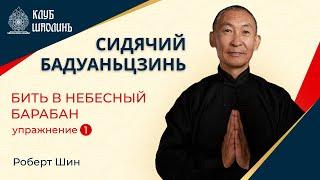 КЛУБ ШАОЛИНЬ

СИДЯЧИЙ БАДУАНЬЦЗИНЬ

БИТЬ В НЕБЕСНЫЙ БАРАБАН

упражнение 1

Роберт Шин